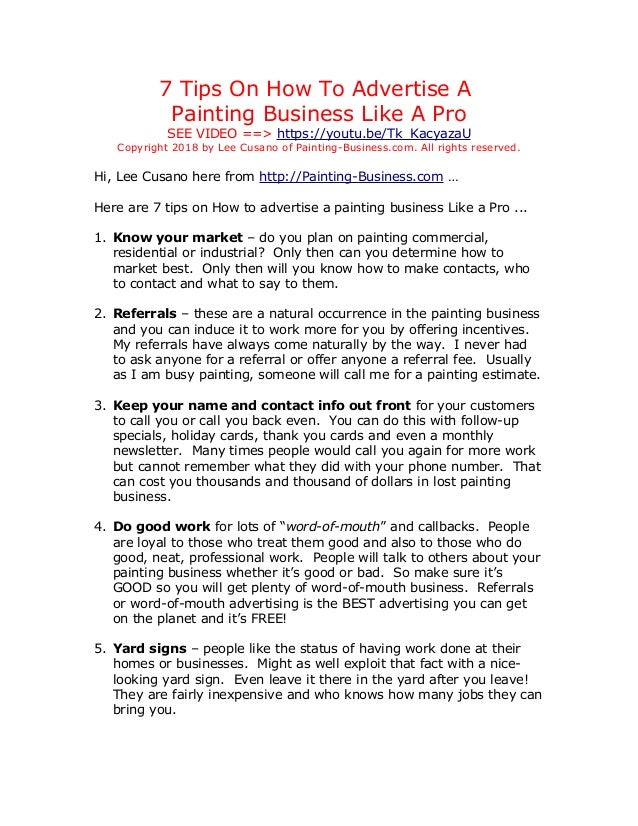 7 Tips On How To Advertise A Painting Business Like A Pro

SEE VIDEO ==> https://youtu.be/Tk_KacyazaU

Copyright 2018 by Lee Cusano of Painting-Business.com. All rights reserved.

Hi, Lee Cusano here from http://Painting-Business.com …

Here are 7 tips on How to advertise a painting business Like a Pro ...

1. **Know your market** – do you plan on painting commercial, residential or industrial? Only then can you determine how to market best. Only then will you know how to make contacts, who to contact and what to say to them.

2. **Referrals** – these are a natural occurrence in the painting business and you can induce it to work more for you by offering incentives. My referrals have always come naturally by the way. I never had to ask anyone for a referral or offer anyone a referral fee. Usually as I am busy painting, someone will call me for a painting estimate.

3. **Keep your name and contact info out front** for your customers to call you or call you back even. You can do this with follow-up specials, holiday cards, thank you cards and even a monthly newsletter. Many times people would call you again for more work but cannot remember what they did with your phone number. That can cost you thousands and thousand of dollars in lost painting business.

4. **Do good work** for lots of "*word-of-mouth*" and callbacks. People are loyal to those who treat them good and also to those who do good, neat, professional work. People will talk to others about your painting business whether it's good or bad. So make sure it's GOOD so you will get plenty of word-of-mouth business. Referrals or word-of-mouth advertising is the BEST advertising you can get on the planet and it's FREE!

5. **Yard signs** – people like the status of having work done at their homes or businesses. Might as well exploit that fact with a nice-looking yard sign. Even leave it there in the yard after you leave! They are fairly inexpensive and who knows how many jobs they can bring you.